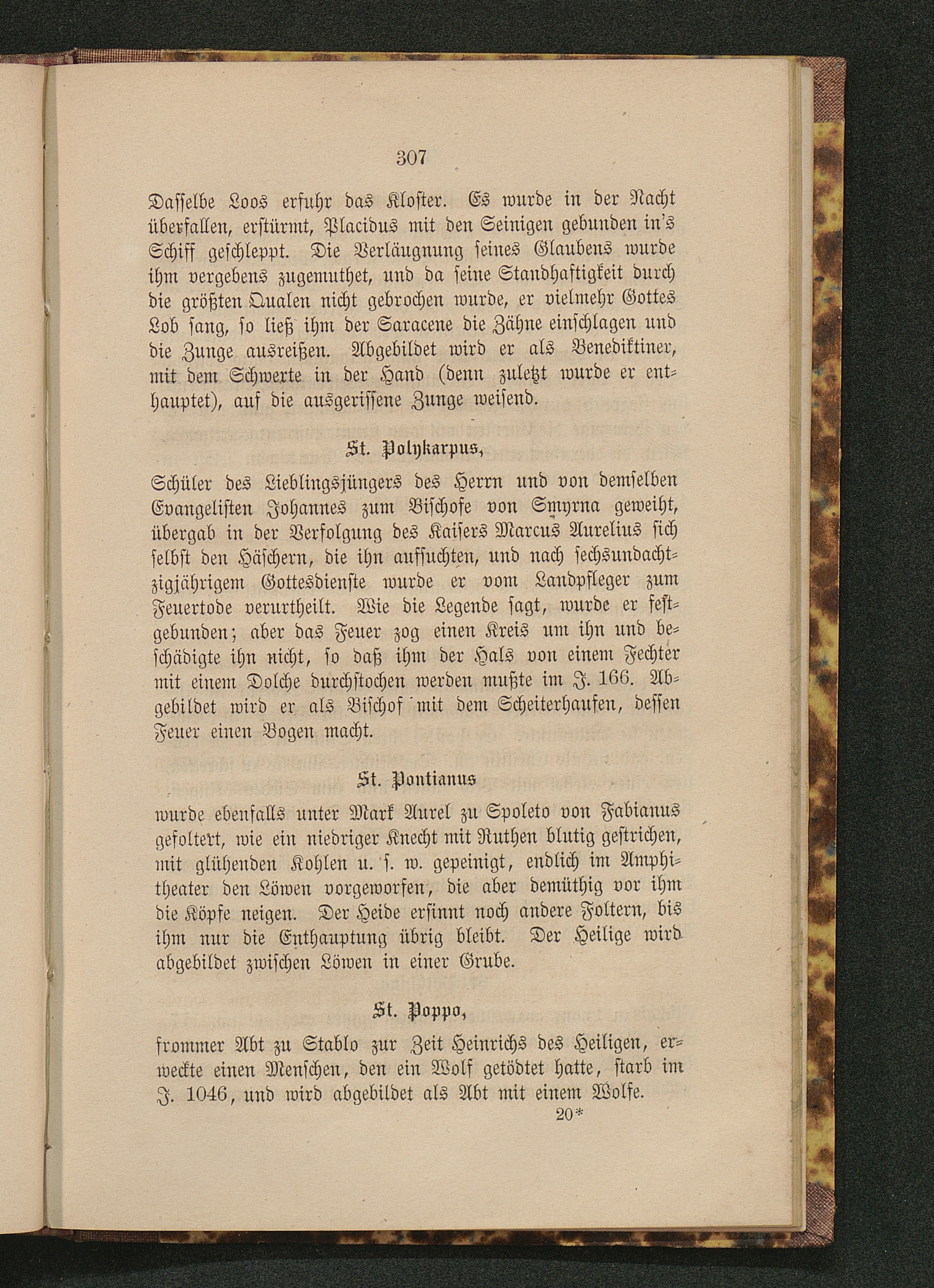 307

Dasselbe Loos erfuhr das Kloster. Es wurde in der Nacht überfallen, erstürmt, Placidus mit den Seinigen gebunden in's Schiff geschleppt. Die Verläugnung seines Glaubens wurde ihm vergebens zugemuthet, und da seine Standhaftigkeit durch die größten Qualen nicht gebrochen wurde, er vielmehr Gottes Lob sang, so ließ ihm der Saracene die Zähne einschlagen und die Zunge ausreißen. Abgebildet wird er als Benediktiner, mit dem Schwerte in der Hand (denn zuletzt wurde er enthauptet), auf die ausgerissene Zunge weisend.

St. Polykarpus,

Schüler des Lieblingsjüngers des Herrn und von demselben Evangelisten Johannes zum Bischofe von Smyrna geweiht, übergab in der Verfolgung des Kaisers Marcus Aurelius sich selbst den Häschern, die ihn aufsuchten, und nach sechsundachtzigjährigem Gottesdienste wurde er vom Landpfleger zum Feuertode verurtheilt. Wie die Legende sagt, wurde er festgebunden; aber das Feuer zog einen Kreis um ihn und beschädigte ihn nicht, so daß ihm der Hals von einem Fechter mit einem Dolche durchstochen werden mußte im J. 166. Abgebildet wird er als Bischof mit dem Scheiterhaufen, dessen Feuer einen Bogen macht.

St. Pontianus

wurde ebenfalls unter Mark Aurel zu Spoleto von Fabianus gefoltert, wie ein niedriger Knecht mit Ruthen blutig gestrichen, mit glühenden Kohlen u. s. w. gepeinigt, endlich im Amphitheater den Löwen vorgeworfen, die aber demüthig vor ihm die Köpfe neigen. Der Heide ersinnt noch andere Foltern, bis ihm nur die Enthauptung übrig bleibt. Der Heilige wird abgebildet zwischen Löwen in einer Grube.

St. Poppo,

frommer Abt zu Stablo zur Zeit Heinrichs des Heiligen, erweckte einen Menschen, den ein Wolf getödtet hatte, starb im J. 1046, und wird abgebildet als Abt mit einem Wolfe.

20*